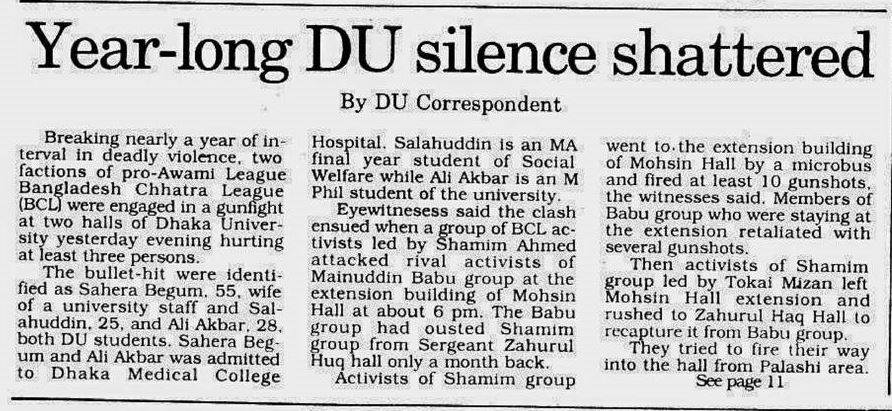 Year-long DU silence shattered

By DU Correspondent

Breaking nearly a year of interval in deadly violence, two factions of pro-Awami League Bangladesh Chhatra League (BCL) were engaged in a gunfight at two halls of Dhaka University yesterday evening hurting at least three persons.

The bullet-hit were identified as Sahera Begum, 55, wife of a university staff and Salahuddin, 25, and Ali Akbar, 28, both DU students. Sahera Begum and Ali Akbar was admitted to Dhaka Medical College Hospital. Salahuddin is an MA final year student of Social Welfare while Ali Akbar is an M Phil student of the university.

Eyewitnesess said the clash ensued when a group of BCL activists led by Shamim Ahmed attacked rival activists of Mainuddin Babu group at the extension building of Mohsin Hall at about 6 pm. The Babu group had ousted Shamim group from Sergeant Zahurul Huq hall only a month back.

Activists of Shamim group went to the extension building of Mohsin Hall by a microbus and fired at least 10 gunshots, the witnesses said. Members of Babu group who were staying at the extension retaliated with several gunshots.

Then activists of Shamim group led by Tokai Mizan left Mohsin Hall extension and rushed to Zahurul Haq Hall to recapture it from Babu group.

They tried to fire their way into the hall from Palashi area.

See page 11